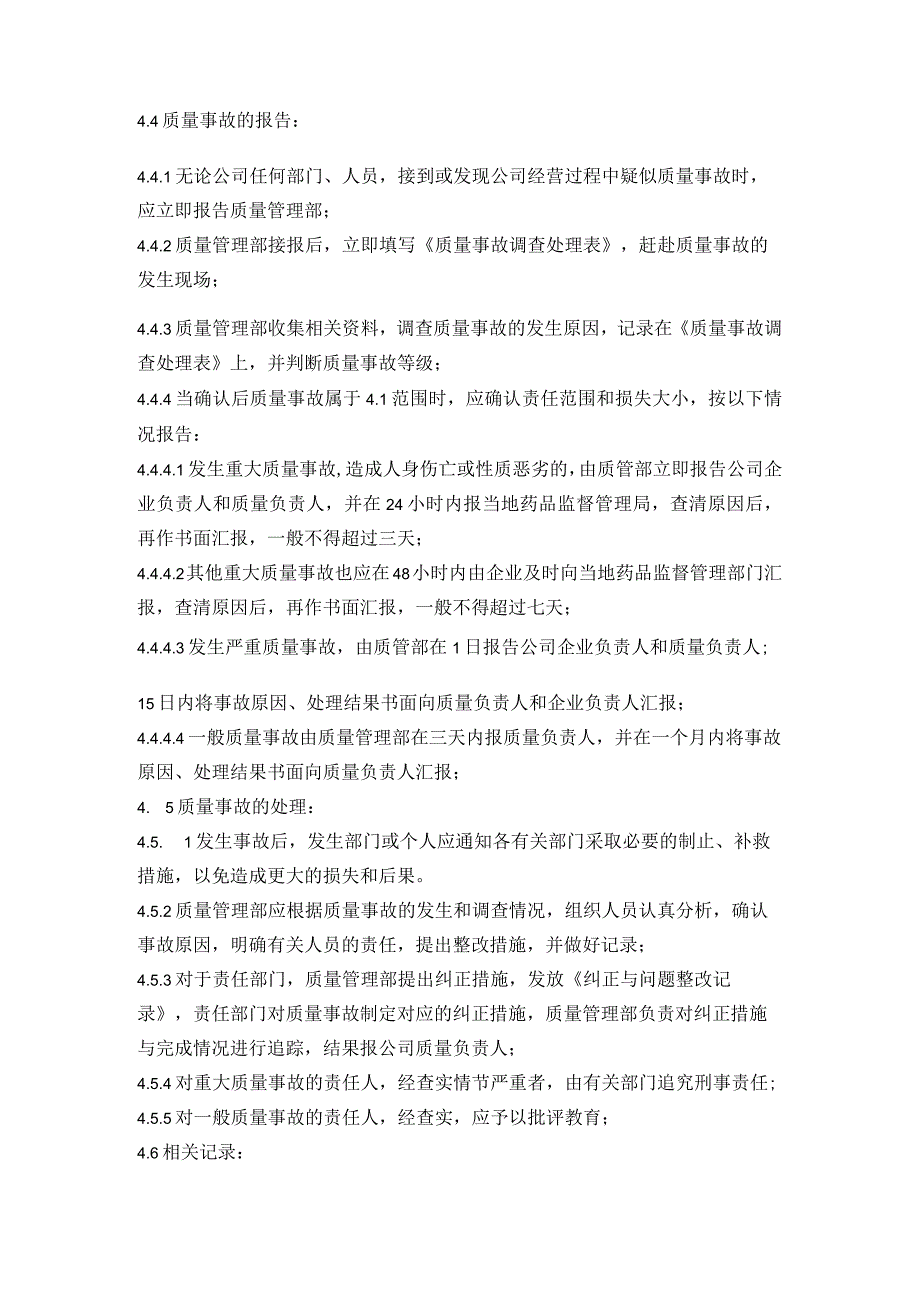 4.4 质量事故的报告：

4.4.1 无论公司任何部门、人员，接到或发现公司经营过程中疑似质量事故时，应立即报告质量管理部；
4.4.2 质量管理部接报后，立即填写《质量事故调查处理表》，赶赴质量事故的发生现场；

4.4.3 质量管理部收集相关资料，调查质量事故的发生原因，记录在《质量事故调查处理表》上，并判断质量事故等级；
4.4.4 当确认后质量事故属于 4.1 范围时，应确认责任范围和损失大小，按以下情况报告：
4.4.4.1 发生重大质量事故，造成人身伤亡或性质恶劣的，由质管部立即报告公司企业负责人和质量负责人，并在 24 小时内报当地药品监督管理局，查清原因后，再作书面汇报，一般不得超过三天；
4.4.4.2 其他重大质量事故也应在 48 小时内由企业及时向当地药品监督管理部门汇报，查清原因后，再作书面汇报，一般不得超过七天；
4.4.4.3 发生严重质量事故，由质管部在 1 日报告公司企业负责人和质量负责人；

15 日内将事故原因、处理结果书面向质量负责人和企业负责人汇报；
4.4.4.4 一般质量事故由质量管理部在三天内报质量负责人，并在一个月内将事故原因、处理结果书面向质量负责人汇报；
4. 5 质量事故的处理：
4.5. 1 发生事故后，发生部门或个人应通知各有关部门采取必要的制止、补救措施，以免造成更大的损失和后果。
4.5.2 质量管理部应根据质量事故的发生和调查情况，组织人员认真分析，确认事故原因，明确有关人员的责任，提出整改措施，并做好记录；
4.5.3 对于责任部门，质量管理部提出纠正措施，发放《纠正与问题整改记录》，责任部门对质量事故制定对应的纠正措施，质量管理部负责对纠正措施与完成情况进行追踪，结果报公司质量负责人；
4.5.4 对重大质量事故的责任人，经查实情节严重者，由有关部门追究刑事责任；
4.5.5 对一般质量事故的责任人，经查实，应予以批评教育；
4.6 相关记录：